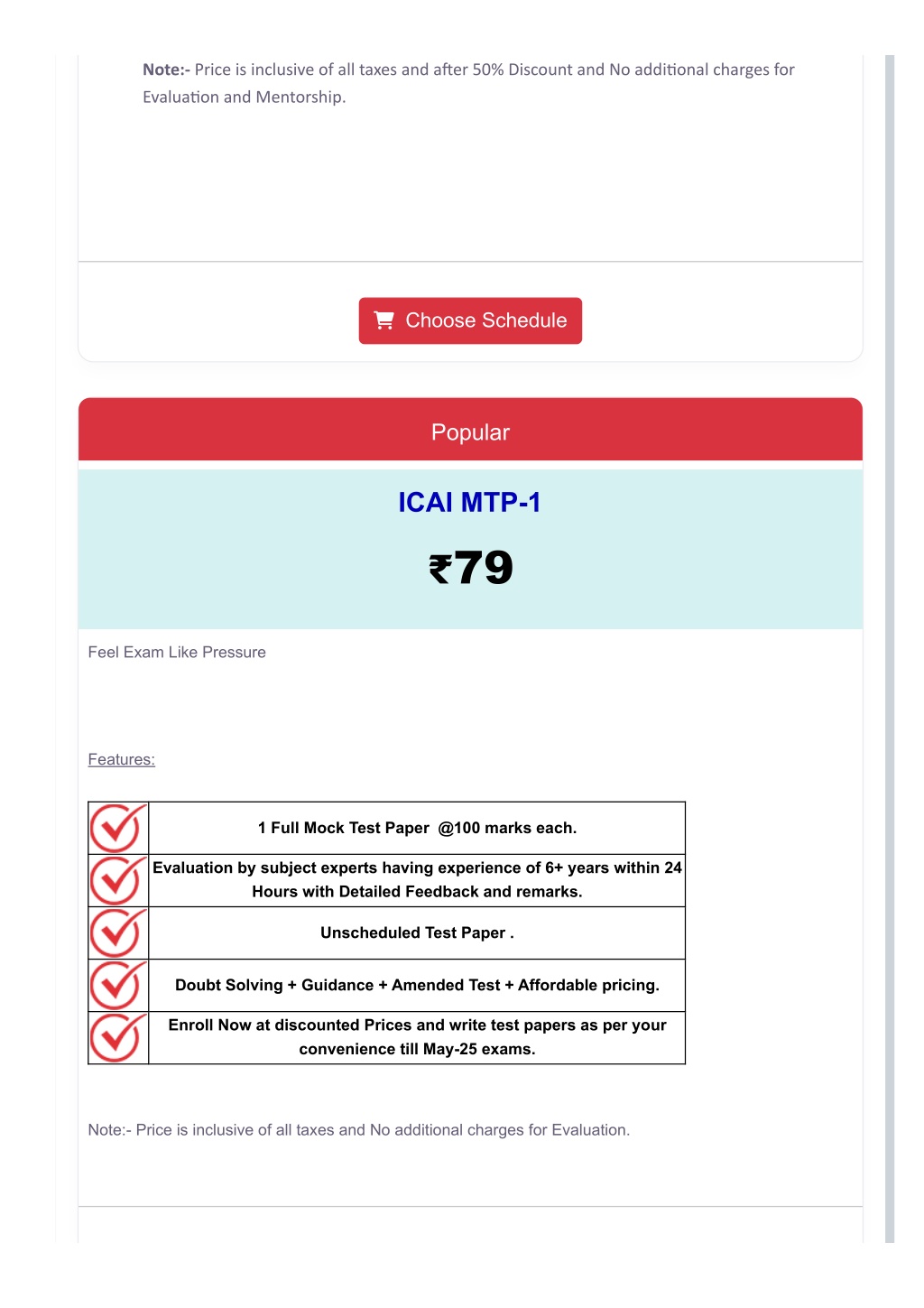 Note:- Price is inclusive of all taxes and after 50% Discount and No additional charges for Evaluation and Mentorship.

Choose Schedule

Popular

ICAI MTP-1

₹79

Feel Exam Like Pressure

Features:

| | |
|---|---|
| | 1 Full Mock Test Paper @100 marks each. |
| | Evaluation by subject experts having experience of 6+ years within 24 Hours with Detailed Feedback and remarks. |
| | Unscheduled Test Paper . |
| | Doubt Solving + Guidance + Amended Test + Affordable pricing. |
| | Enroll Now at discounted Prices and write test papers as per your convenience till May-25 exams. |

Note:- Price is inclusive of all taxes and No additional charges for Evaluation.